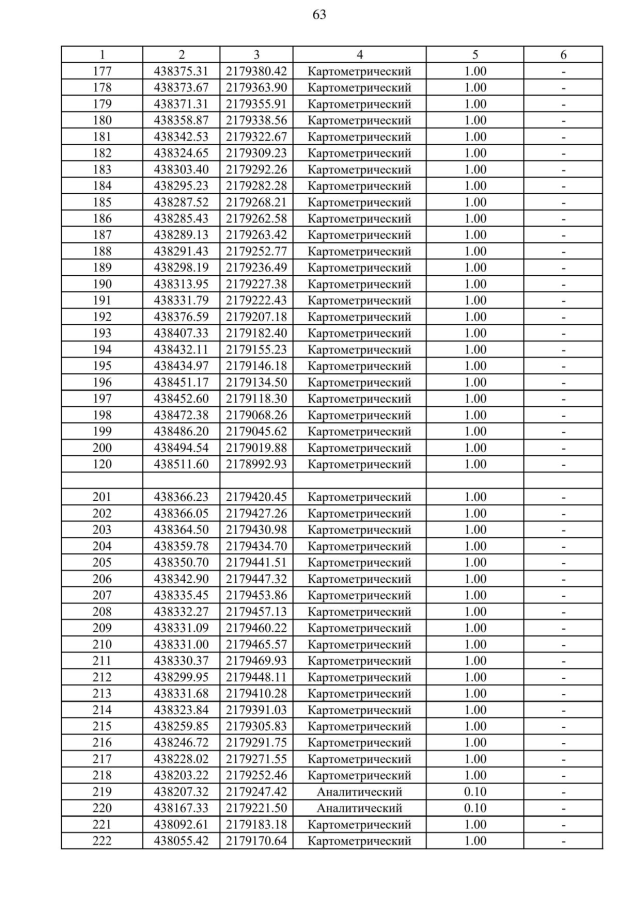 63

| 1 | 2 | 3 | 4 | 5 | 6 |
|---|---|---|---|---|---|
| 177 | 438375.31 | 2179380.42 | Картометрический | 1.00 | - |
| 178 | 438373.67 | 2179363.90 | Картометрический | 1.00 | - |
| 179 | 438371.31 | 2179355.91 | Картометрический | 1.00 | - |
| 180 | 438358.87 | 2179338.56 | Картометрический | 1.00 | - |
| 181 | 438342.53 | 2179322.67 | Картометрический | 1.00 | - |
| 182 | 438324.65 | 2179309.23 | Картометрический | 1.00 | - |
| 183 | 438303.40 | 2179292.26 | Картометрический | 1.00 | - |
| 184 | 438295.23 | 2179282.28 | Картометрический | 1.00 | - |
| 185 | 438287.52 | 2179268.21 | Картометрический | 1.00 | - |
| 186 | 438285.43 | 2179262.58 | Картометрический | 1.00 | - |
| 187 | 438289.13 | 2179263.42 | Картометрический | 1.00 | - |
| 188 | 438291.43 | 2179252.77 | Картометрический | 1.00 | - |
| 189 | 438298.19 | 2179236.49 | Картометрический | 1.00 | - |
| 190 | 438313.95 | 2179227.38 | Картометрический | 1.00 | - |
| 191 | 438331.79 | 2179222.43 | Картометрический | 1.00 | - |
| 192 | 438376.59 | 2179207.18 | Картометрический | 1.00 | - |
| 193 | 438407.33 | 2179182.40 | Картометрический | 1.00 | - |
| 194 | 438432.11 | 2179155.23 | Картометрический | 1.00 | - |
| 195 | 438434.97 | 2179146.18 | Картометрический | 1.00 | - |
| 196 | 438451.17 | 2179134.50 | Картометрический | 1.00 | - |
| 197 | 438452.60 | 2179118.30 | Картометрический | 1.00 | - |
| 198 | 438472.38 | 2179068.26 | Картометрический | 1.00 | - |
| 199 | 438486.20 | 2179045.62 | Картометрический | 1.00 | - |
| 200 | 438494.54 | 2179019.88 | Картометрический | 1.00 | - |
| 120 | 438511.60 | 2178992.93 | Картометрический | 1.00 | - |
| | | | | | |
| 201 | 438366.23 | 2179420.45 | Картометрический | 1.00 | - |
| 202 | 438366.05 | 2179427.26 | Картометрический | 1.00 | - |
| 203 | 438364.50 | 2179430.98 | Картометрический | 1.00 | - |
| 204 | 438359.78 | 2179434.70 | Картометрический | 1.00 | - |
| 205 | 438350.70 | 2179441.51 | Картометрический | 1.00 | - |
| 206 | 438342.90 | 2179447.32 | Картометрический | 1.00 | - |
| 207 | 438335.45 | 2179453.86 | Картометрический | 1.00 | - |
| 208 | 438332.27 | 2179457.13 | Картометрический | 1.00 | - |
| 209 | 438331.09 | 2179460.22 | Картометрический | 1.00 | - |
| 210 | 438331.00 | 2179465.57 | Картометрический | 1.00 | - |
| 211 | 438330.37 | 2179469.93 | Картометрический | 1.00 | - |
| 212 | 438299.95 | 2179448.11 | Картометрический | 1.00 | - |
| 213 | 438331.68 | 2179410.28 | Картометрический | 1.00 | - |
| 214 | 438323.84 | 2179391.03 | Картометрический | 1.00 | - |
| 215 | 438259.85 | 2179305.83 | Картометрический | 1.00 | - |
| 216 | 438246.72 | 2179291.75 | Картометрический | 1.00 | - |
| 217 | 438228.02 | 2179271.55 | Картометрический | 1.00 | - |
| 218 | 438203.22 | 2179252.46 | Картометрический | 1.00 | - |
| 219 | 438207.32 | 2179247.42 | Аналитический | 0.10 | - |
| 220 | 438167.33 | 2179221.50 | Аналитический | 0.10 | - |
| 221 | 438092.61 | 2179183.18 | Картометрический | 1.00 | - |
| 222 | 438055.42 | 2179170.64 | Картометрический | 1.00 | - |